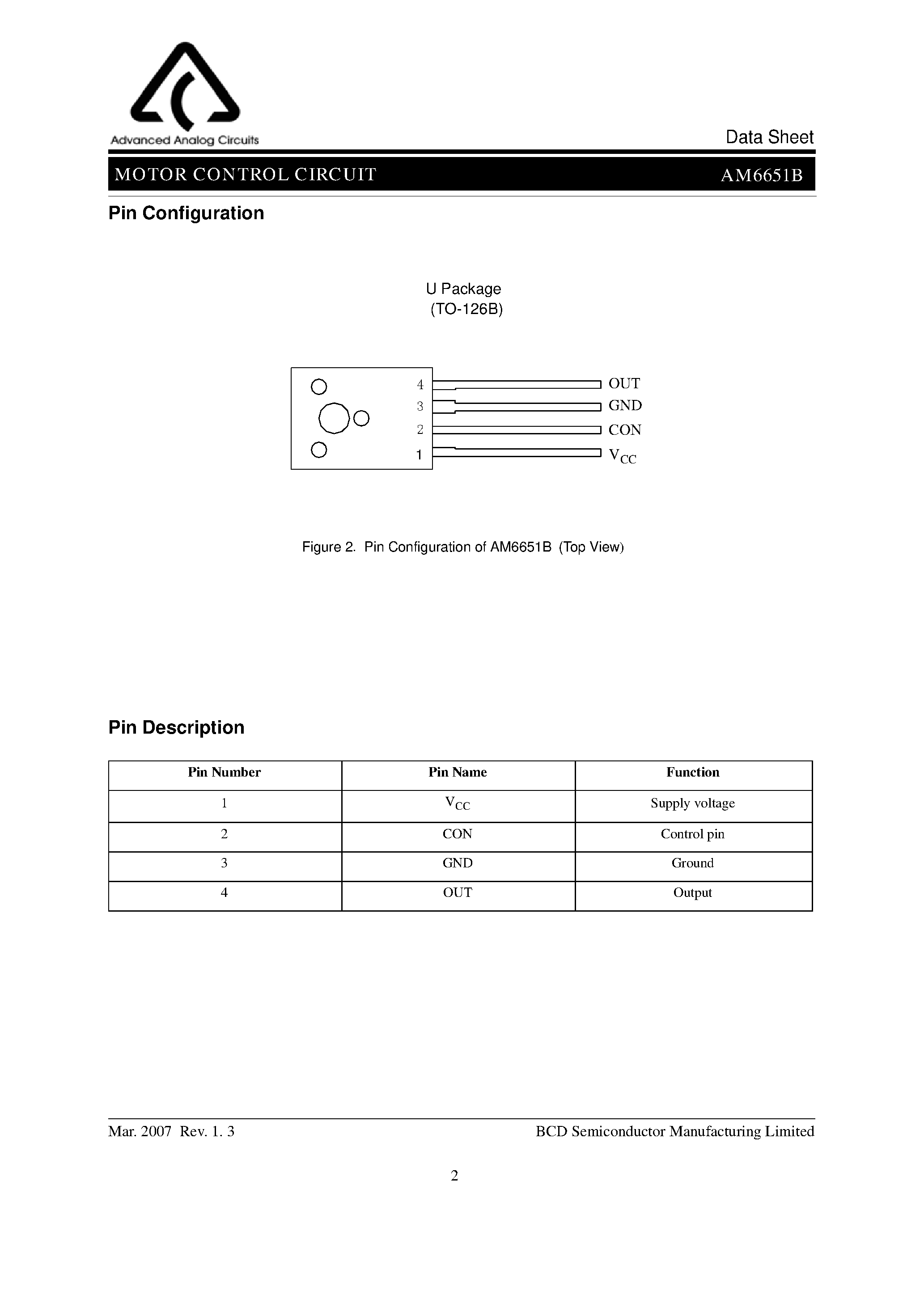 Advanced Analog Circuits

Data Sheet

MOTOR CONTROL CIRCUIT

AM6651B

Pin Configuration

U Package
(TO-126B)

4 OUT
3 GND
2 CON
1 $V_{CC}$

Figure 2. Pin Configuration of AM6651B (Top View)

Pin Description

| Pin Number | Pin Name | Function |
|---|---|---|
| 1 | $V_{CC}$ | Supply voltage |
| 2 | CON | Control pin |
| 3 | GND | Ground |
| 4 | OUT | Output |

Mar. 2007 Rev. 1. 3

BCD Semiconductor Manufacturing Limited

2